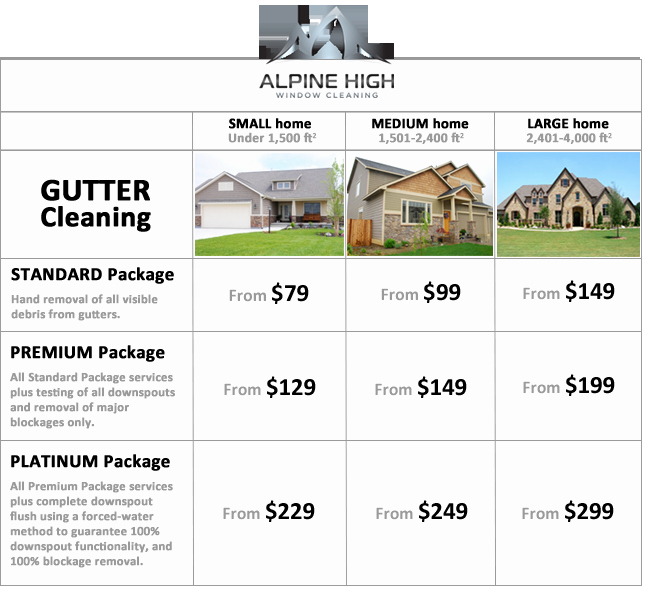 ALPINE HIGH
WINDOW CLEANING

| | SMALL home Under 1,500 ft$^2$ | MEDIUM home 1,501-2,400 ft$^2$ | LARGE home 2,401-4,000 ft$^2$ |
|---|---|---|---|
| GUTTER Cleaning | | | |
| STANDARD Package Hand removal of all visible debris from gutters. | From $79 | From $99 | From $149 |
| PREMIUM Package All Standard Package services plus testing of all downspouts and removal of major blockages only. | From $129 | From $149 | From $199 |
| PLATINUM Package All Premium Package services plus complete downspout flush using a forced-water method to guarantee 100% downspout functionality, and 100% blockage removal. | From $229 | From $249 | From $299 |